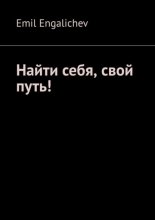 Emil Engalichev

Найти себя, свой путь!